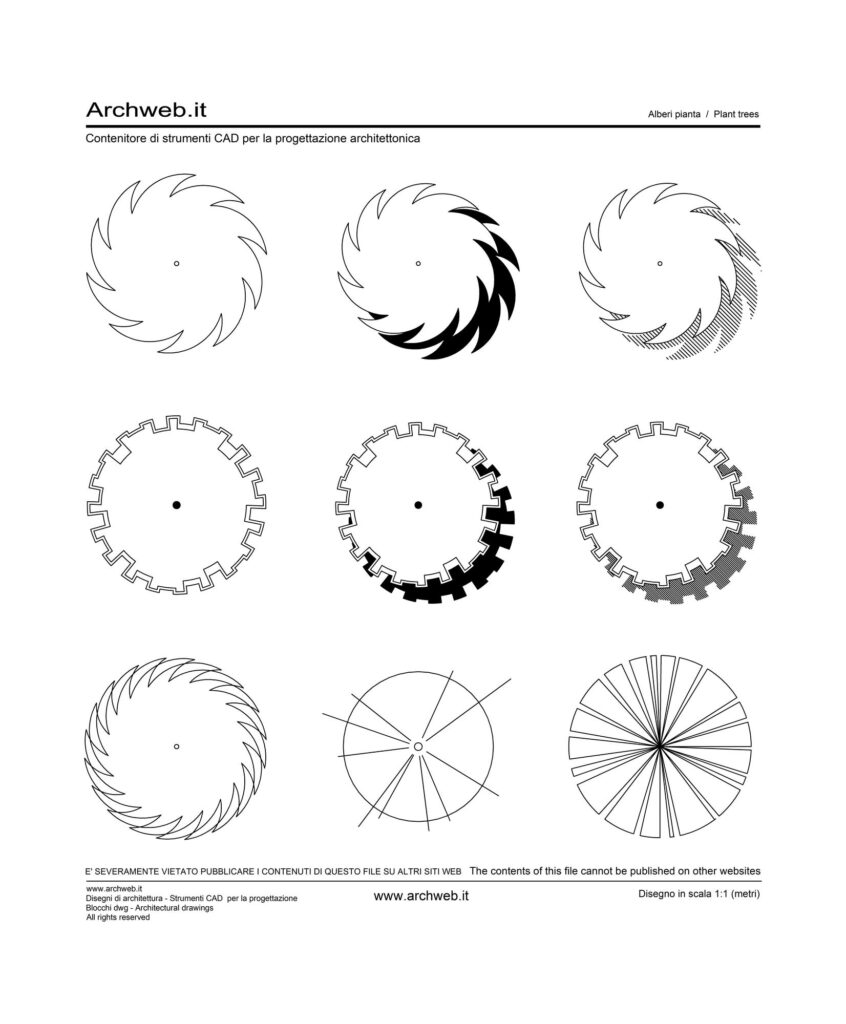 Archweb.it

Alberi pianta / Plant trees

Contenitore di strumenti CAD per la progettazione architettonica

E' SEVERAMENTE VIETATO PUBBLICARE I CONTENUTI DI QUESTO FILE SU ALTRI SITI WEB The contents of this file cannot be published on other websites

www.archweb.it
Disegni di architettura - Strumenti CAD per la progettazione
Blocchi dwg - Architectural drawings
All rights reserved

www.archweb.it

Disegno in scala 1:1 (metri)